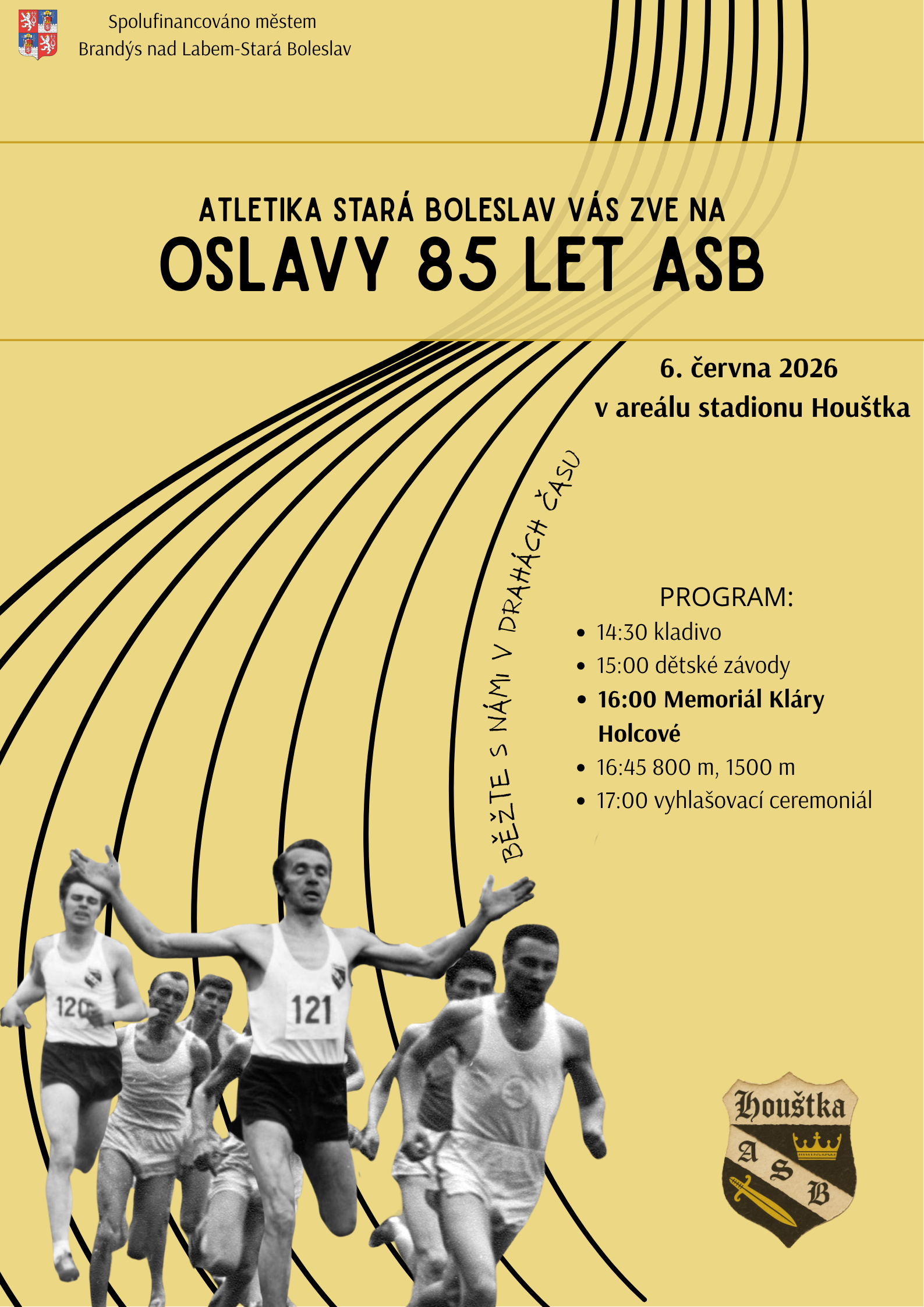 Spolufinancováno městem
Brandýs nad Labem-Stará Boleslav

ATLETIKA STARÁ BOLESLAV VÁS ZVE NA
OSLAVY 85 LET ASB

6. června 2026
v areálu stadionu Houštka

BĚŽTE S NÁMI V DRAHÁCH ČASU

PROGRAM:
• 14:30 kladivo
• 15:00 dětské závody
• 16:00 Memoriál Kláry Holcové
• 16:45 800 m, 1500 m
• 17:00 vyhlašovací ceremoniál

120
121

Houštka
A S B